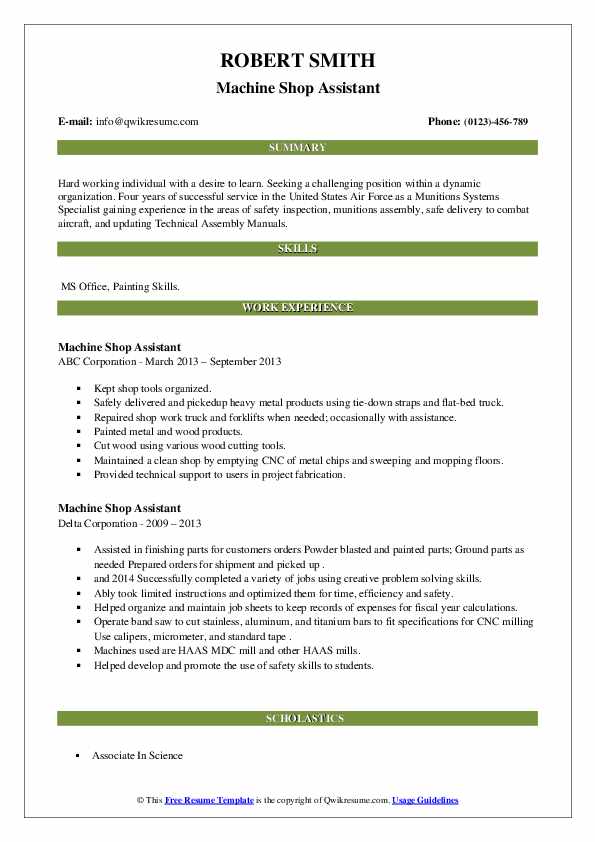 ROBERT SMITH
Machine Shop Assistant

E-mail: info@qwikresume.com

Phone: (0123)-456-789

SUMMARY

Hard working individual with a desire to learn. Seeking a challenging position within a dynamic organization. Four years of successful service in the United States Air Force as a Munitions Systems Specialist gaining experience in the areas of safety inspection, munitions assembly, safe delivery to combat aircraft, and updating Technical Assembly Manuals.

SKILLS

MS Office, Painting Skills.

WORK EXPERIENCE

Machine Shop Assistant
ABC Corporation - March 2013 – September 2013

- Kept shop tools organized.
- Safely delivered and pickedup heavy metal products using tie-down straps and flat-bed truck.
- Repaired shop work truck and forklifts when needed; occasionally with assistance.
- Painted metal and wood products.
- Cut wood using various wood cutting tools.
- Maintained a clean shop by emptying CNC of metal chips and sweeping and mopping floors.
- Provided technical support to users in project fabrication.

Machine Shop Assistant
Delta Corporation - 2009 – 2013

- Assisted in finishing parts for customers orders Powder blasted and painted parts; Ground parts as needed Prepared orders for shipment and picked up .
- and 2014 Successfully completed a variety of jobs using creative problem solving skills.
- Ably took limited instructions and optimized them for time, efficiency and safety.
- Helped organize and maintain job sheets to keep records of expenses for fiscal year calculations.
- Operate band saw to cut stainless, aluminum, and titanium bars to fit specifications for CNC milling Use calipers, micrometer, and standard tape .
- Machines used are HAAS MDC mill and other HAAS mills.
- Helped develop and promote the use of safety skills to students.

SCHOLASTICS

- Associate In Science

© This Free Resume Template is the copyright of Qwikresume.com. Usage Guidelines